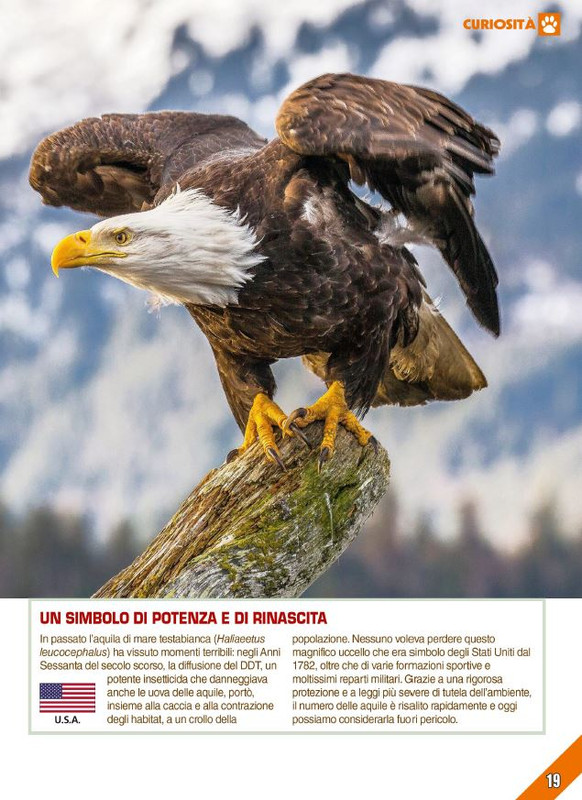 CURIOSITÀ

UN SIMBOLO DI POTENZA E DI RINASCITA

In passato l'aquila di mare testabianca (Haliaeetus leucocephalus) ha vissuto momenti terribili: negli Anni Sessanta del secolo scorso, la diffusione del DDT, un potente insetticida che danneggiava anche le uova delle aquile, portò, insieme alla caccia e alla contrazione degli habitat, a un crollo della popolazione. Nessuno voleva perdere questo magnifico uccello che era simbolo degli Stati Uniti dal 1782, oltre che di varie formazioni sportive e moltissimi reparti militari. Grazie a una rigorosa protezione e a leggi più severe di tutela dell'ambiente, il numero delle aquile è risalito rapidamente e oggi possiamo considerarla fuori pericolo.

U.S.A.

19